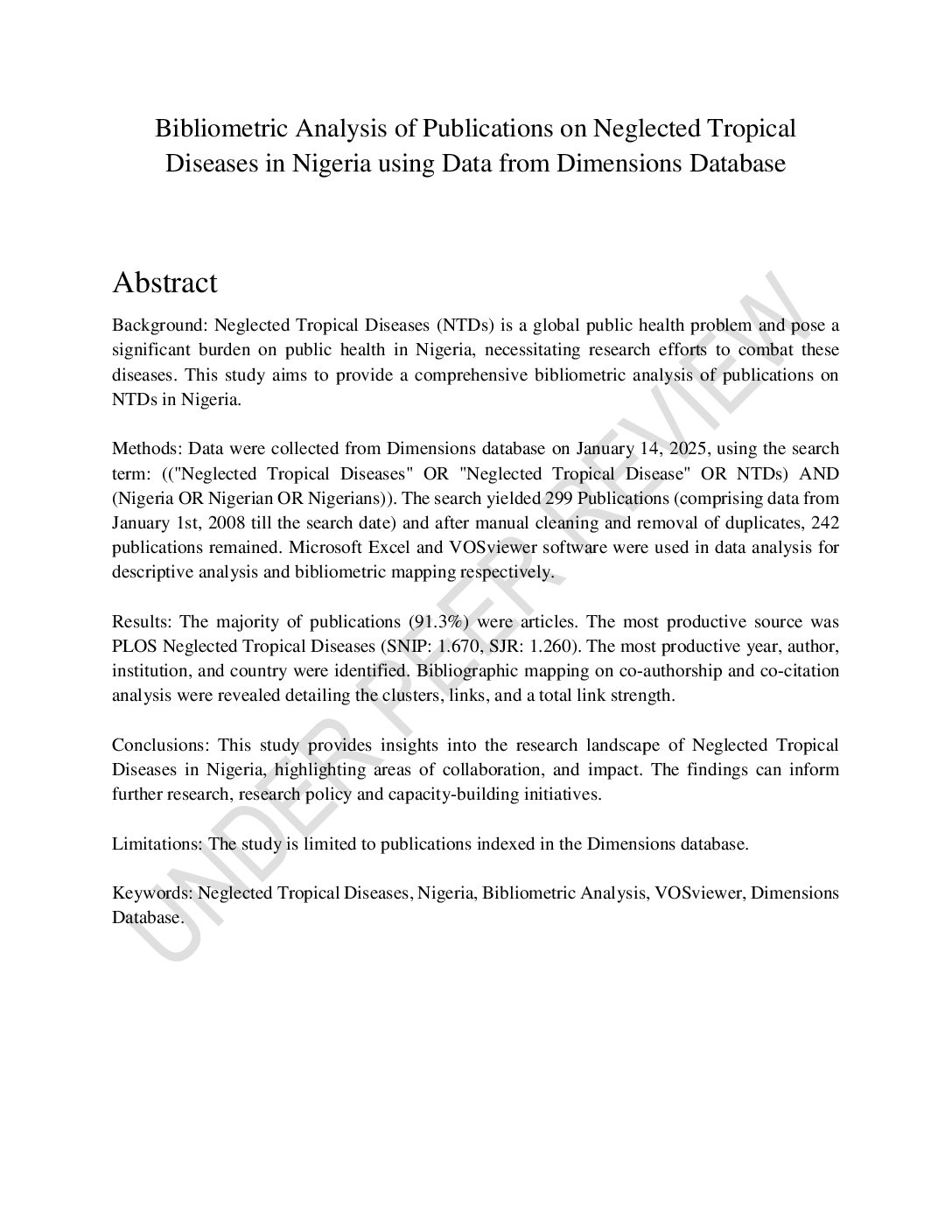 Bibliometric Analysis of Publications on Neglected Tropical Diseases in Nigeria using Data from Dimensions Database

Abstract

Background: Neglected Tropical Diseases (NTDs) is a global public health problem and pose a significant burden on public health in Nigeria, necessitating research efforts to combat these diseases. This study aims to provide a comprehensive bibliometric analysis of publications on NTDs in Nigeria.

Methods: Data were collected from Dimensions database on January 14, 2025, using the search term: (("Neglected Tropical Diseases" OR "Neglected Tropical Disease" OR NTDs) AND (Nigeria OR Nigerian OR Nigerians)). The search yielded 299 Publications (comprising data from January 1st, 2008 till the search date) and after manual cleaning and removal of duplicates, 242 publications remained. Microsoft Excel and VOSviewer software were used in data analysis for descriptive analysis and bibliometric mapping respectively.

Results: The majority of publications (91.3%) were articles. The most productive source was PLOS Neglected Tropical Diseases (SNIP: 1.670, SJR: 1.260). The most productive year, author, institution, and country were identified. Bibliographic mapping on co-authorship and co-citation analysis were revealed detailing the clusters, links, and a total link strength.

Conclusions: This study provides insights into the research landscape of Neglected Tropical Diseases in Nigeria, highlighting areas of collaboration, and impact. The findings can inform further research, research policy and capacity-building initiatives.

Limitations: The study is limited to publications indexed in the Dimensions database.

Keywords: Neglected Tropical Diseases, Nigeria, Bibliometric Analysis, VOSviewer, Dimensions Database.

UNDER PEER REVIEW